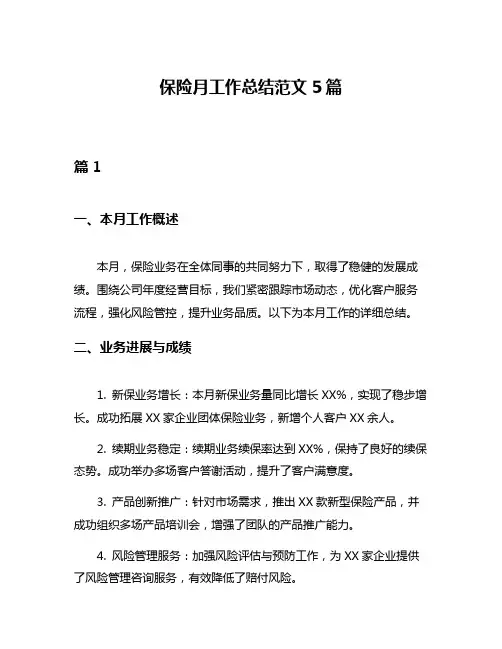 保险月工作总结范文 5 篇

篇 1

一、本月工作概述

本月，保险业务在全体同事的共同努力下，取得了稳健的发展成绩。围绕公司年度经营目标，我们紧密跟踪市场动态，优化客户服务流程，强化风险管控，提升业务品质。以下为本月工作的详细总结。

二、业务进展与成绩

1. 新保业务增长：本月新保业务量同比增长 XX%，实现了稳步增长。成功拓展 XX 家企业团体保险业务，新增个人客户 XX 余人。

2. 续期业务稳定：续期业务续保率达到 XX%，保持了良好的续保态势。成功举办多场客户答谢活动，提升了客户满意度。

3. 产品创新推广：针对市场需求，推出 XX 款新型保险产品，并成功组织多场产品培训会，增强了团队的产品推广能力。

4. 风险管理服务：加强风险评估与预防工作，为 XX 家企业提供了风险管理咨询服务，有效降低了赔付风险。